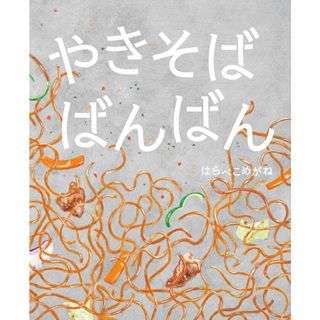 やきそば
ばんばん

はらぺこめがね